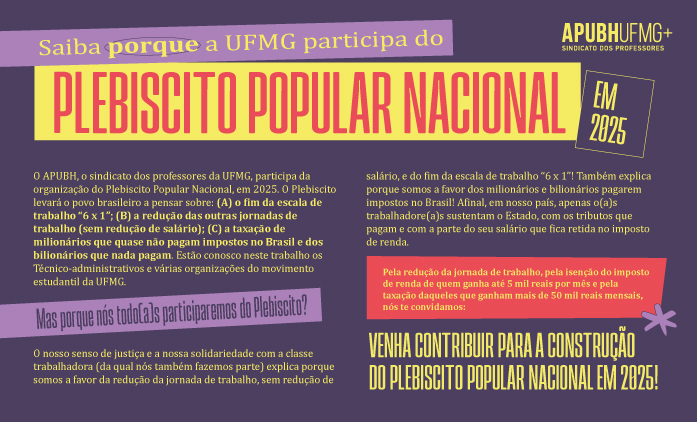 Saiba porque a UFMG participa do

APUBHUFMG+
SINDICATO DOS PROFESSORES

PLEBISCITO POPULAR NACIONAL

EM 2025

O APUBH, o sindicato dos professores da UFMG, participa da organização do Plebiscito Popular Nacional, em 2025. O Plebiscito levará o povo brasileiro a pensar sobre: (A) o fim da escala de trabalho "6 x 1"; (B) a redução das outras jornadas de trabalho (sem redução de salário); (C) a taxação de milionários que quase não pagam impostos no Brasil e dos bilionários que nada pagam. Estão conosco neste trabalho os Técnico-administrativos e várias organizações do movimento estudantil da UFMG.

Mas porque nós todo(a)s participaremos do Plebiscito?

O nosso senso de justiça e a nossa solidariedade com a classe trabalhadora (da qual nós também fazemos parte) explica porque somos a favor da redução da jornada de trabalho, sem redução de salário, e do fim da escala de trabalho "6 x 1"! Também explica porque somos a favor dos milionários e bilionários pagarem impostos no Brasil! Afinal, em nosso país, apenas o(a)s trabalhadore(a)s sustentam o Estado, com os tributos que pagam e com a parte do seu salário que fica retida no imposto de renda.

Pela redução da jornada de trabalho, pela isenção do imposto de renda de quem ganha até 5 mil reais por mês e pela taxação daqueles que ganham mais de 50 mil reais mensais, nós te convidamos:

VENHA CONTRIBUIR PARA A CONSTRUÇÃO DO PLEBISCITO POPULAR NACIONAL EM 2025!